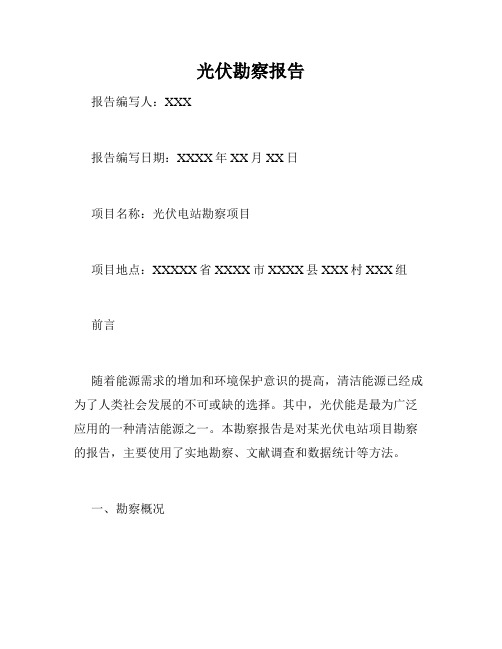 光伏勘察报告

报告编写人：XXX

报告编写日期：XXXX 年 XX 月 XX 日

项目名称：光伏电站勘察项目

项目地点：XXXXX 省 XXXX 市 XXXX 县 XXX 村 XXX 组

前言

随着能源需求的增加和环境保护意识的提高，清洁能源已经成为了人类社会发展的不可或缺的选择。其中，光伏能是最为广泛应用的一种清洁能源之一。本勘察报告是对某光伏电站项目勘察的报告，主要使用了实地勘察、文献调查和数据统计等方法。

一、勘察概况